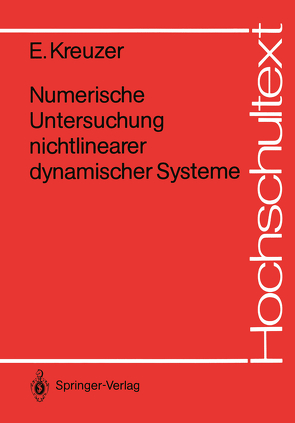 E. Kreuzer

Numerische Untersuchung nichtlinearer dynamischer Systeme

Hochschultext

Springer-Verlag